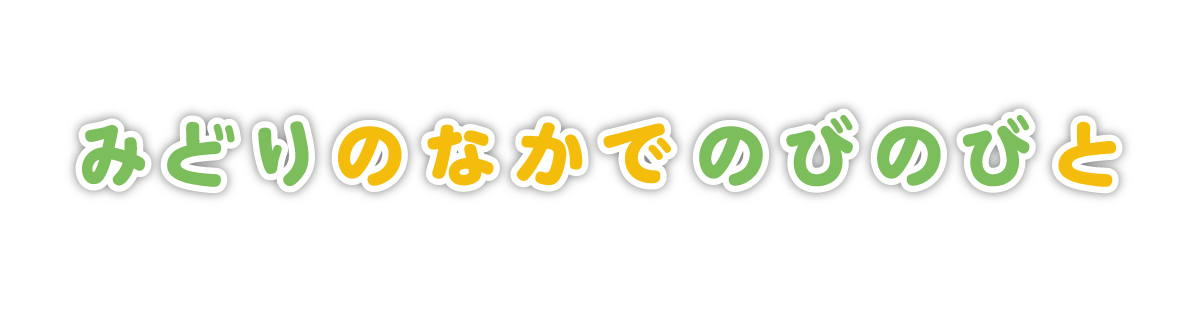 みどりのなかでのびのびと